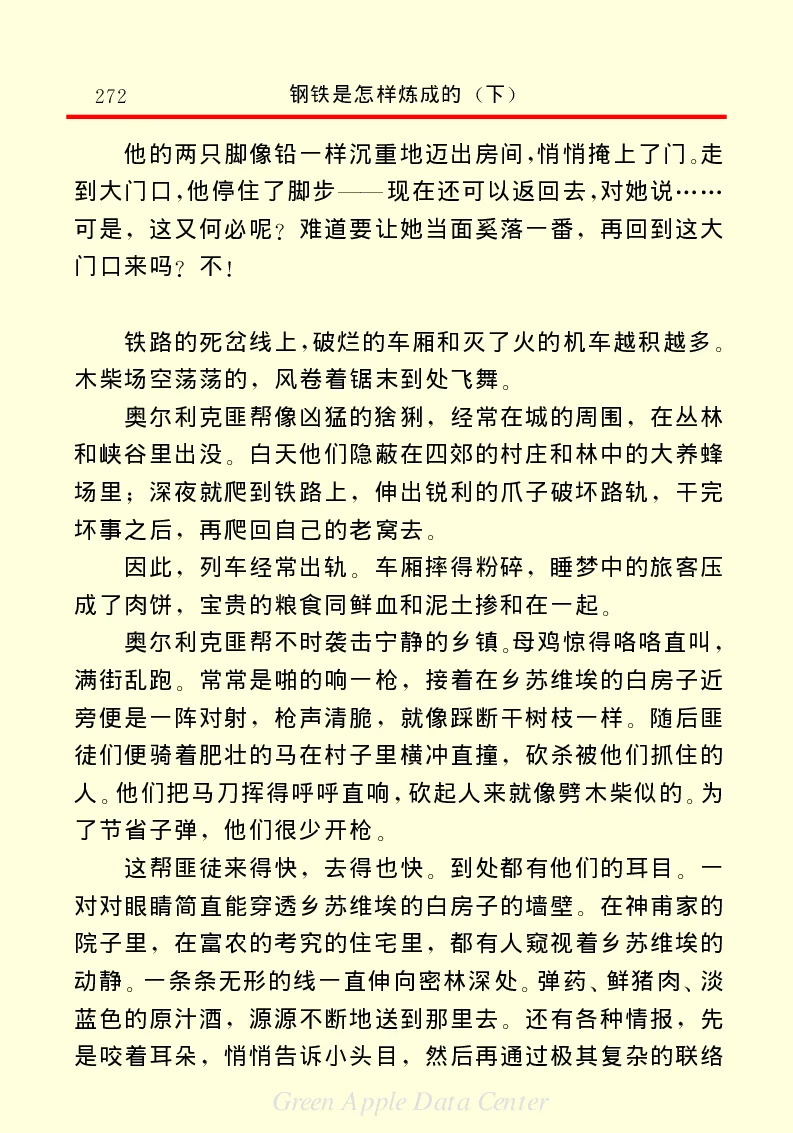 272　　钢铁是怎样炼成的（下）

他的两只脚像铅一样沉重地迈出房间，悄悄掩上了门。走到大门口，他停住了脚步——现在还可以返回去，对她说……可是，这又何必呢？难道要让她当面奚落一番，再回到这大门口来吗？不！

铁路的死岔线上，破烂的车厢和灭了火的机车越积越多。木柴场空荡荡的，风卷着锯末到处飞舞。

奥尔利克匪帮像凶猛的猞猁，经常在城的周围，在丛林和峡谷里出没。白天他们隐蔽在四郊的村庄和林中的大养蜂场里；深夜就爬到铁路上，伸出锐利的爪子破坏路轨，干完坏事之后，再爬回自己的老窝去。

因此，列车经常出轨。车厢摔得粉碎，睡梦中的旅客压成了肉饼，宝贵的粮食同鲜血和泥土掺和在一起。

奥尔利克匪帮不时袭击宁静的乡镇。母鸡惊得咯咯直叫，满街乱跑。常常是啪的响一枪，接着在乡苏维埃的白房子近旁便是一阵对射，枪声清脆，就像踩断干树枝一样。随后匪徒们便骑着肥壮的马在村子里横冲直撞，砍杀被他们抓住的人。他们把马刀挥得呼呼直响，砍起人来就像劈木柴似的。为了节省子弹，他们很少开枪。

这帮匪徒来得快，去得也快。到处都有他们的耳目。一对对眼睛简直能穿透乡苏维埃的白房子的墙壁。在神甫家的院子里，在富农的考究的住宅里，都有人窥视着乡苏维埃的动静。一条条无形的线一直伸向密林深处。弹药、鲜猪肉、淡蓝色的原汁酒，源源不断地送到那里去。还有各种情报，先是咬着耳朵，悄悄告诉小头目，然后再通过极其复杂的联络

Green Apple Data Center